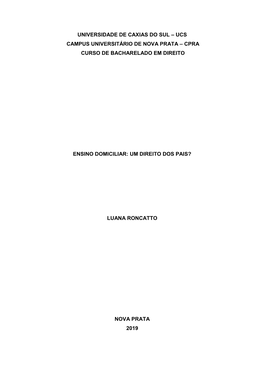 UNIVERSIDADE DE CAXIAS DO SUL – UCS
CAMPUS UNIVERSITÁRIO DE NOVA PRATA – CPRA
CURSO DE BACHARELADO EM DIREITO

ENSINO DOMICILIAR: UM DIREITO DOS PAIS?

LUANA RONCATTO

NOVA PRATA
2019